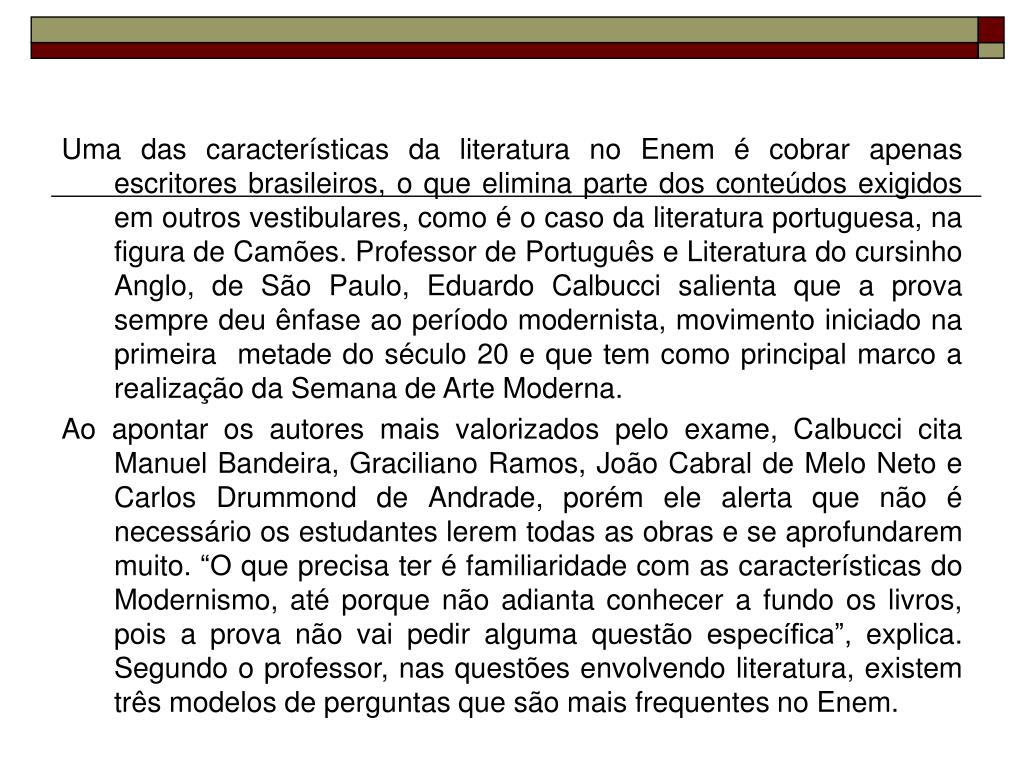 Uma das características da literatura no Enem é cobrar apenas escritores brasileiros, o que elimina parte dos conteúdos exigidos em outros vestibulares, como é o caso da literatura portuguesa, na figura de Camões. Professor de Português e Literatura do cursinho Anglo, de São Paulo, Eduardo Calbucci salienta que a prova sempre deu ênfase ao período modernista, movimento iniciado na primeira metade do século 20 e que tem como principal marco a realização da Semana de Arte Moderna.

Ao apontar os autores mais valorizados pelo exame, Calbucci cita Manuel Bandeira, Graciliano Ramos, João Cabral de Melo Neto e Carlos Drummond de Andrade, porém ele alerta que não é necessário os estudantes lerem todas as obras e se aprofundarem muito. “O que precisa ter é familiaridade com as características do Modernismo, até porque não adianta conhecer a fundo os livros, pois a prova não vai pedir alguma questão específica”, explica. Segundo o professor, nas questões envolvendo literatura, existem três modelos de perguntas que são mais frequentes no Enem.